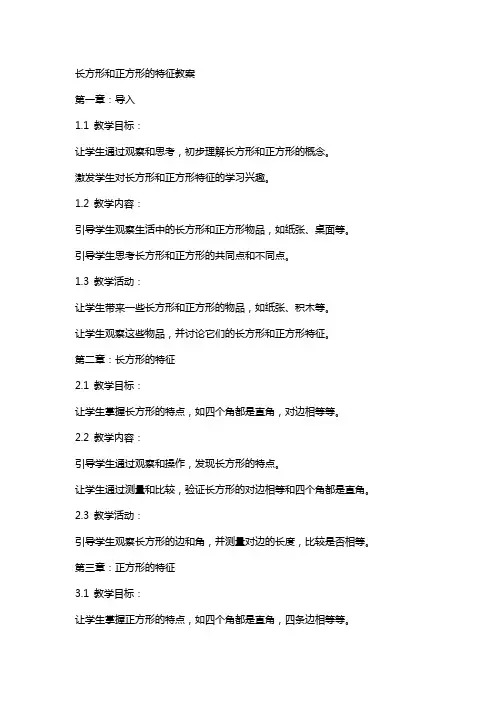 长方形和正方形的特征教案

第一章：导入

1.1 教学目标：

让学生通过观察和思考，初步理解长方形和正方形的概念。

激发学生对长方形和正方形特征的学习兴趣。

1.2 教学内容：

引导学生观察生活中的长方形和正方形物品，如纸张、桌面等。

引导学生思考长方形和正方形的共同点和不同点。

1.3 教学活动：

让学生带来一些长方形和正方形的物品，如纸张、积木等。

让学生观察这些物品，并讨论它们的长方形和正方形特征。

第二章：长方形的特征

2.1 教学目标：

让学生掌握长方形的特点，如四个角都是直角，对边相等等。

2.2 教学内容：

引导学生通过观察和操作，发现长方形的特点。

让学生通过测量和比较，验证长方形的对边相等和四个角都是直角。

2.3 教学活动：

引导学生观察长方形的边和角，并测量对边的长度，比较是否相等。

第三章：正方形的特征

3.1 教学目标：

让学生掌握正方形的特点，如四个角都是直角，四条边相等等。